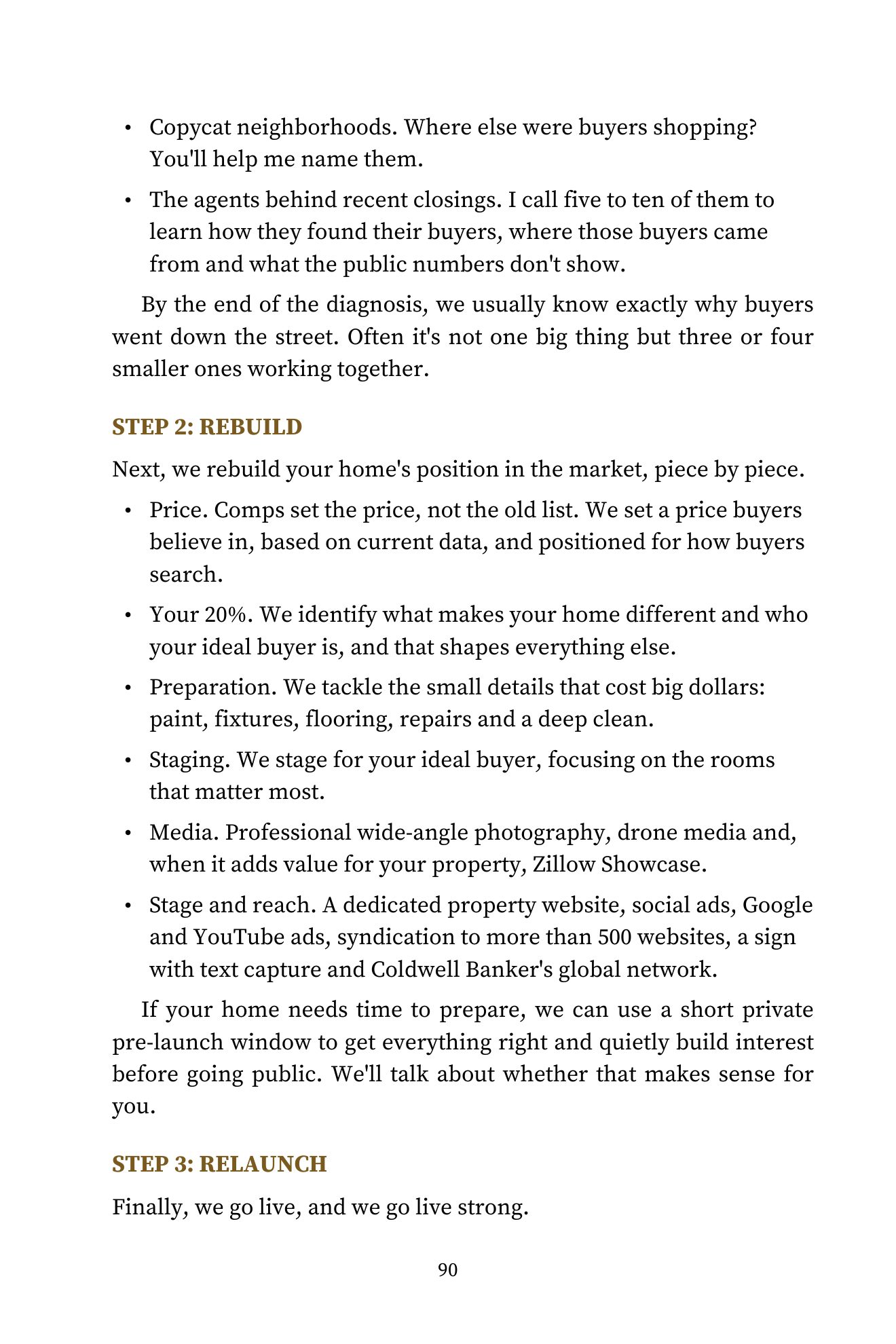 • Copycat neighborhoods. Where else were buyers shopping? You'll help me name them.

• The agents behind recent closings. I call five to ten of them to learn how they found their buyers, where those buyers came from and what the public numbers don't show.

By the end of the diagnosis, we usually know exactly why buyers went down the street. Often it's not one big thing but three or four smaller ones working together.

STEP 2: REBUILD

Next, we rebuild your home's position in the market, piece by piece.

• Price. Comps set the price, not the old list. We set a price buyers believe in, based on current data, and positioned for how buyers search.

• Your 20%. We identify what makes your home different and who your ideal buyer is, and that shapes everything else.

• Preparation. We tackle the small details that cost big dollars: paint, fixtures, flooring, repairs and a deep clean.

• Staging. We stage for your ideal buyer, focusing on the rooms that matter most.

• Media. Professional wide-angle photography, drone media and, when it adds value for your property, Zillow Showcase.

• Stage and reach. A dedicated property website, social ads, Google and YouTube ads, syndication to more than 500 websites, a sign with text capture and Coldwell Banker's global network.

If your home needs time to prepare, we can use a short private pre-launch window to get everything right and quietly build interest before going public. We'll talk about whether that makes sense for you.

STEP 3: RELAUNCH

Finally, we go live, and we go live strong.

90